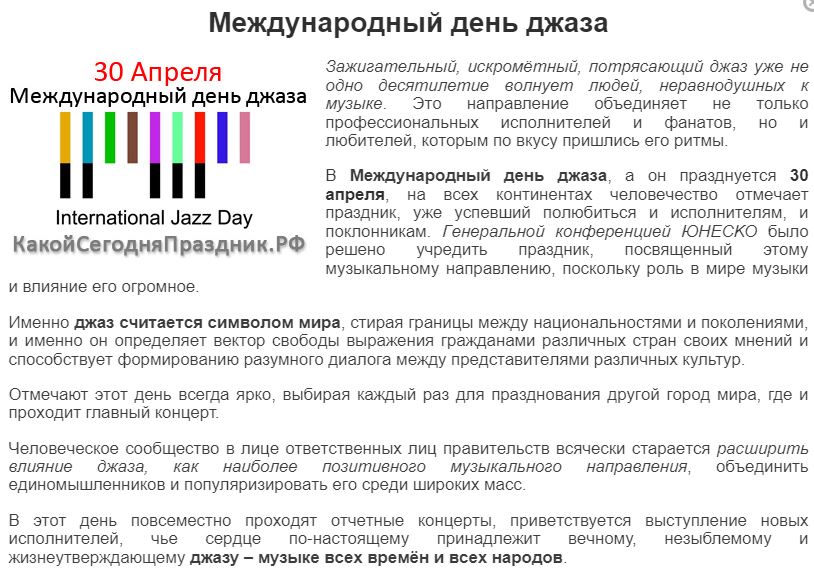 Международный день джаза

30 Апреля
Международный день джаза

International Jazz Day
КакойСегодняПраздник.РФ

Зажигательный, искромётный, потрясающий джаз уже не одно десятилетие волнует людей, неравнодушных к музыке. Это направление объединяет не только профессиональных исполнителей и фанатов, но и любителей, которым по вкусу пришлись его ритмы.

В Международный день джаза, а он празднуется 30 апреля, на всех континентах человечество отмечает праздник, уже успевший полюбиться и исполнителям, и поклонникам. Генеральной конференцией ЮНЕСКО было решено учредить праздник, посвященный этому музыкальному направлению, поскольку роль в мире музыки и влияние его огромное.

Именно джаз считается символом мира, стирая границы между национальностями и поколениями, и именно он определяет вектор свободы выражения гражданами различных стран своих мнений и способствует формированию разумного диалога между представителями различных культур.

Отмечают этот день всегда ярко, выбирая каждый раз для празднования другой город мира, где и проходит главный концерт.

Человеческое сообщество в лице ответственных лиц правительств всячески старается расширить влияние джаза, как наиболее позитивного музыкального направления, объединить единомышленников и популяризировать его среди широких масс.

В этот день повсеместно проходят отчетные концерты, приветствуется выступление новых исполнителей, чье сердце по-настоящему принадлежит вечному, незыблемому и жизнеутверждающему джазу – музыке всех времён и всех народов.